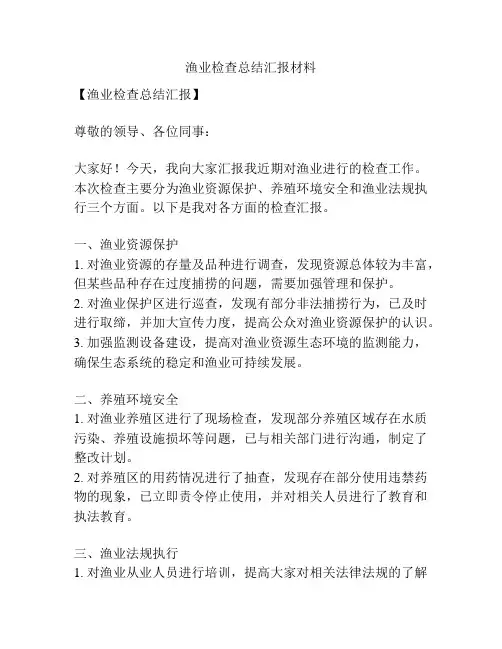 渔业检查总结汇报材料

【渔业检查总结汇报】

尊敬的领导、各位同事：

大家好！今天，我向大家汇报我近期对渔业进行的检查工作。本次检查主要分为渔业资源保护、养殖环境安全和渔业法规执行三个方面。以下是我对各方面的检查汇报。

一、渔业资源保护
1. 对渔业资源的存量及品种进行调查，发现资源总体较为丰富，但某些品种存在过度捕捞的问题，需要加强管理和保护。
2. 对渔业保护区进行巡查，发现有部分非法捕捞行为，已及时进行取缔，并加大宣传力度，提高公众对渔业资源保护的认识。
3. 加强监测设备建设，提高对渔业资源生态环境的监测能力，确保生态系统的稳定和渔业可持续发展。

二、养殖环境安全
1. 对渔业养殖区进行了现场检查，发现部分养殖区域存在水质污染、养殖设施损坏等问题，已与相关部门进行沟通，制定了整改计划。
2. 对养殖区的用药情况进行了抽查，发现存在部分使用违禁药物的现象，已立即责令停止使用，并对相关人员进行了教育和执法教育。

三、渔业法规执行
1. 对渔业从业人员进行培训，提高大家对相关法律法规的了解